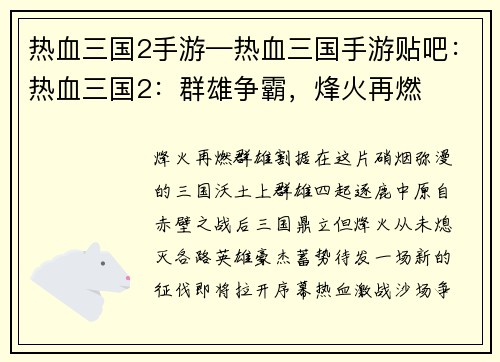 热血三国2手游—热血三国手游贴吧：热血三国2：群雄争霸，烽火再燃

烽火再燃群雄割据在这片硝烟弥漫的三国沃土上群雄四起逐鹿中原自赤壁之战后三国鼎立但烽火从未熄灭各路英雄豪杰蓄势待发一场新的征伐即将拉开序幕热血激战沙场争